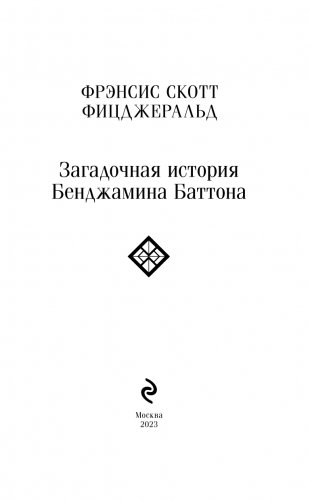 ФРЭНСИС СКОТТ ФИЦДЖЕРАЛЬД

Загадочная история Бенджамина Баттона

Москва
2023